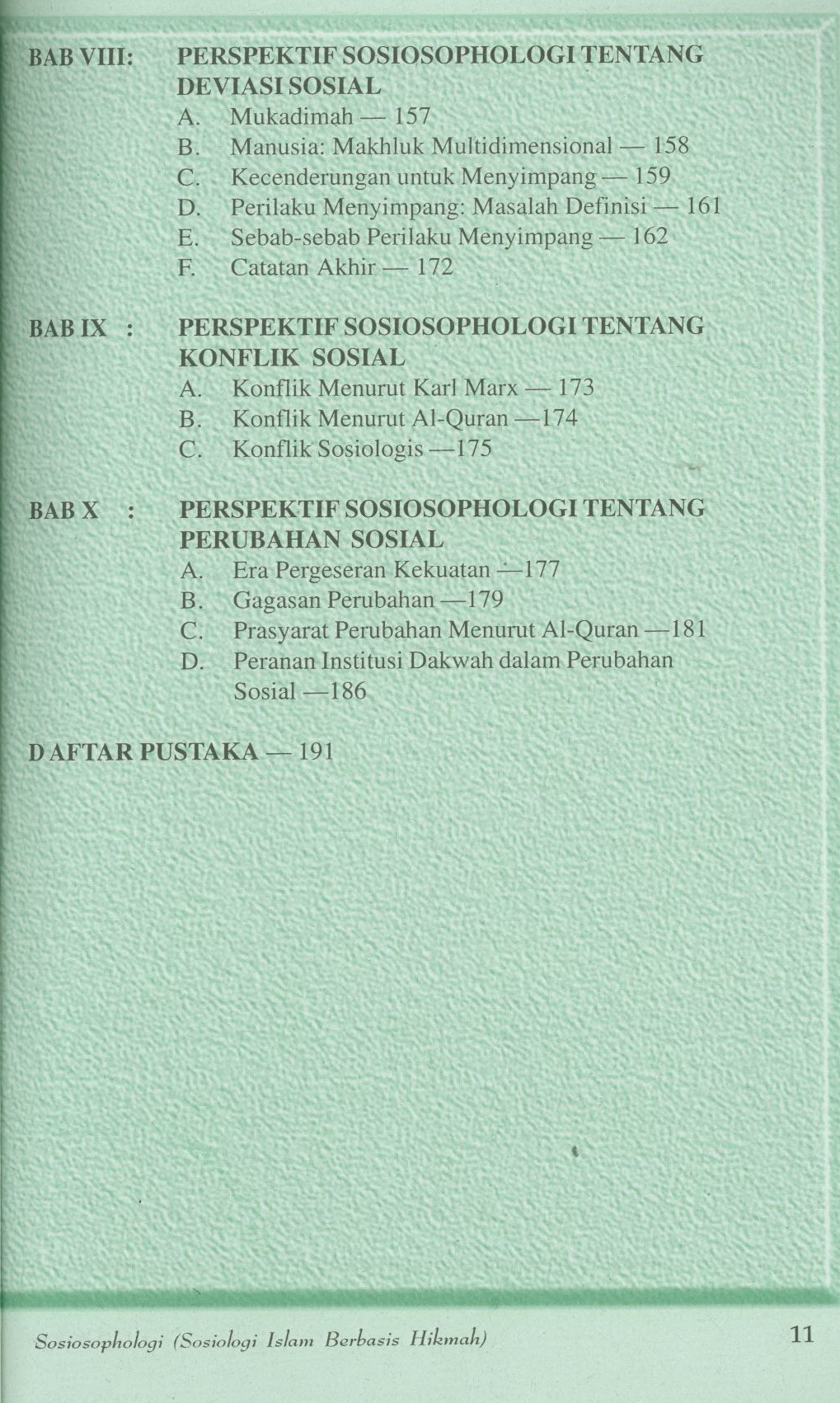 BAB VIII: PERSPEKTIF SOSIOSOPHOLOGI TENTANG DEVIASI SOSIAL
A. Mukadimah — 157
B. Manusia: Makhluk Multidimensional — 158
C. Kecenderungan untuk Menyimpang — 159
D. Perilaku Menyimpang: Masalah Definisi — 161
E. Sebab-sebab Perilaku Menyimpang — 162
F. Catatan Akhir — 172

BAB IX : PERSPEKTIF SOSIOSOPHOLOGI TENTANG KONFLIK SOSIAL
A. Konflik Menurut Karl Marx — 173
B. Konflik Menurut Al-Quran —174
C. Konflik Sosiologis —175

BAB X : PERSPEKTIF SOSIOSOPHOLOGI TENTANG PERUBAHAN SOSIAL
A. Era Pergeseran Kekuatan —177
B. Gagasan Perubahan —179
C. Prasyarat Perubahan Menurut Al-Quran —181
D. Peranan Institusi Dakwah dalam Perubahan Sosial —186

D AFTAR PUSTAKA — 191

Sosiosophologi (Sosiologi Islam Berbasis Hikmah) 11